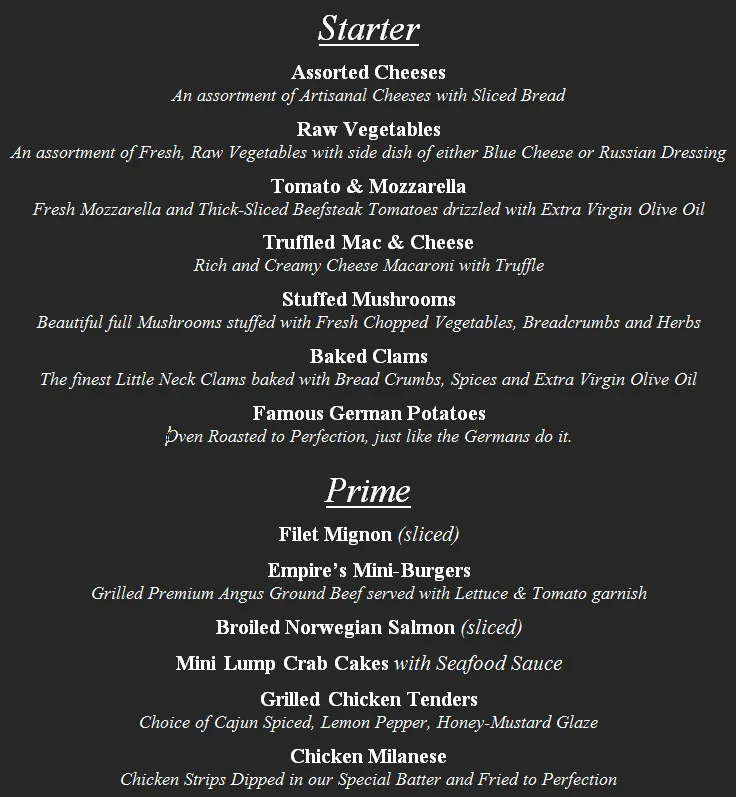 Starter

Assorted Cheeses
An assortment of Artisanal Cheeses with Sliced Bread

Raw Vegetables
An assortment of Fresh, Raw Vegetables with side dish of either Blue Cheese or Russian Dressing

Tomato & Mozzarella
Fresh Mozzarella and Thick-Sliced Beefsteak Tomatoes drizzled with Extra Virgin Olive Oil

Truffled Mac & Cheese
Rich and Creamy Cheese Macaroni with Truffle

Stuffed Mushrooms
Beautiful full Mushrooms stuffed with Fresh Chopped Vegetables, Breadcrumbs and Herbs

Baked Clams
The finest Little Neck Clams baked with Bread Crumbs, Spices and Extra Virgin Olive Oil

Famous German Potatoes
Oven Roasted to Perfection, just like the Germans do it.

Prime

Filet Mignon (sliced)

Empire's Mini-Burgers
Grilled Premium Angus Ground Beef served with Lettuce & Tomato garnish

Broiled Norwegian Salmon (sliced)

Mini Lump Crab Cakes with Seafood Sauce

Grilled Chicken Tenders
Choice of Cajun Spiced, Lemon Pepper, Honey-Mustard Glaze

Chicken Milanese
Chicken Strips Dipped in our Special Batter and Fried to Perfection